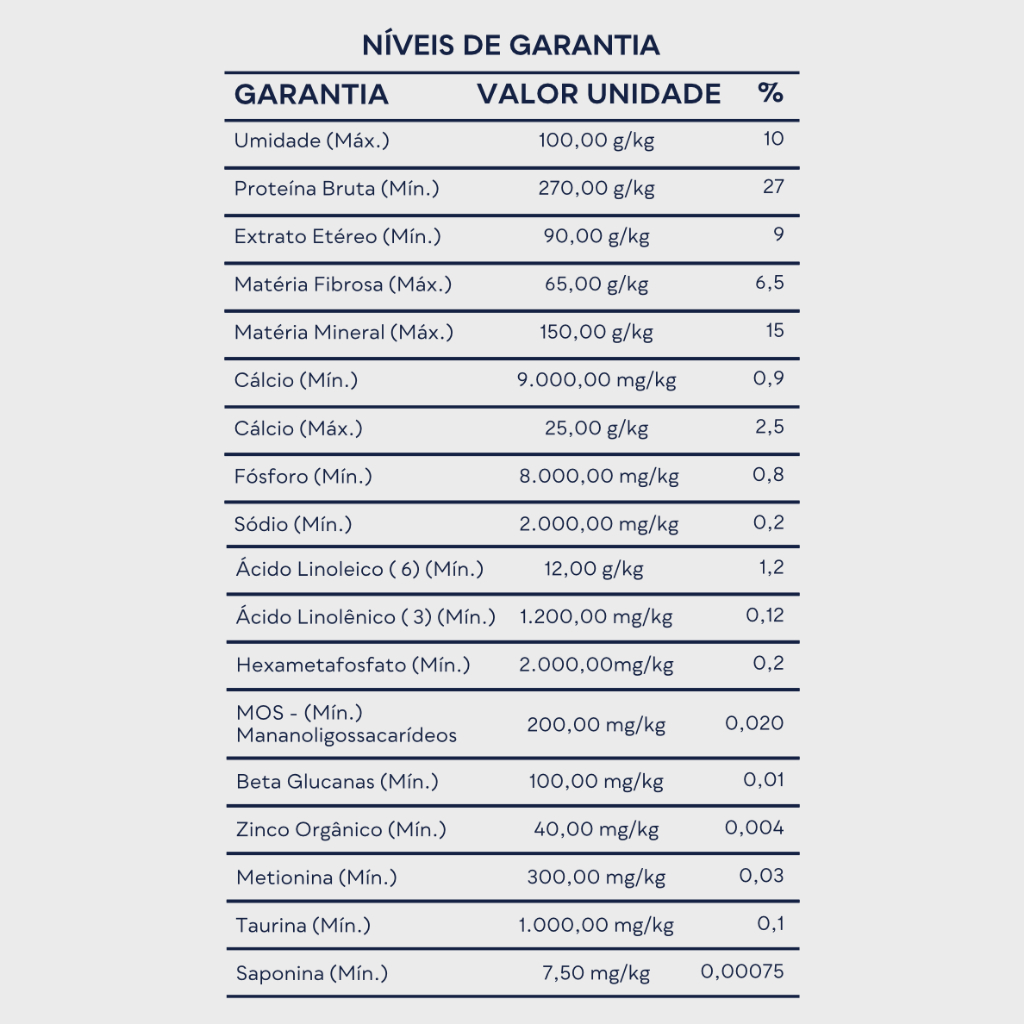 NÍVEIS DE GARANTIA

| GARANTIA | VALOR UNIDADE | % |
|---|---|---|
| Umidade (Máx.) | 100,00 g/kg | 10 |
| Proteína Bruta (Mín.) | 270,00 g/kg | 27 |
| Extrato Etéreo (Mín.) | 90,00 g/kg | 9 |
| Matéria Fibrosa (Máx.) | 65,00 g/kg | 6,5 |
| Matéria Mineral (Máx.) | 150,00 g/kg | 15 |
| Cálcio (Mín.) | 9.000,00 mg/kg | 0,9 |
| Cálcio (Máx.) | 25,00 g/kg | 2,5 |
| Fósforo (Mín.) | 8.000,00 mg/kg | 0,8 |
| Sódio (Mín.) | 2.000,00 mg/kg | 0,2 |
| Ácido Linoleico ( 6) (Mín.) | 12,00 g/kg | 1,2 |
| Ácido Linolênico ( 3) (Mín.) | 1.200,00 mg/kg | 0,12 |
| Hexametafosfato (Mín.) | 2.000,00mg/kg | 0,2 |
| MOS - (Mín.) Mananoligossacarídeos | 200,00 mg/kg | 0,020 |
| Beta Glucanas (Mín.) | 100,00 mg/kg | 0,01 |
| Zinco Orgânico (Mín.) | 40,00 mg/kg | 0,004 |
| Metionina (Mín.) | 300,00 mg/kg | 0,03 |
| Taurina (Mín.) | 1.000,00 mg/kg | 0,1 |
| Saponina (Mín.) | 7,50 mg/kg | 0,00075 |